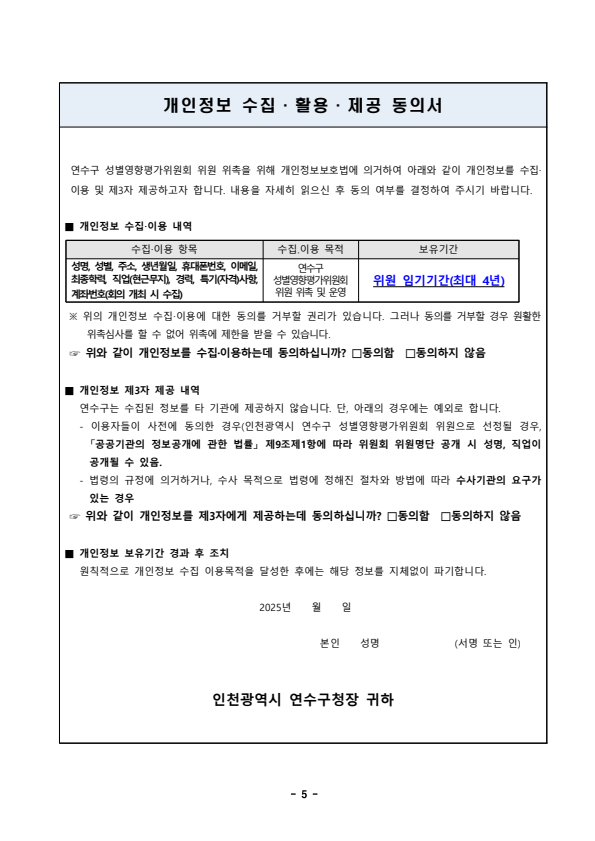 개인정보 수집 · 활용 · 제공 동의서

연수구 성별영향평가위원회 위원 위촉을 위해 개인정보보호법에 의거하여 아래와 같이 개인정보를 수집·이용 및 제3자 제공하고자 합니다. 내용을 자세히 읽으신 후 동의 여부를 결정하여 주시기 바랍니다.

■ 개인정보 수집·이용 내역

| 수집·이용 항목 | 수집.이용 목적 | 보유기간 |
|---|---|---|
| 성명, 성별, 주소, 생년월일, 휴대폰번호, 이메일, 최종학력, 직업(현근무지), 경력, 특기(자격)사항, 계좌번호(회의 개최 시 수집) | 연수구 성별영향평가위원회 위원 위촉 및 운영 | 위원 임기기간(최대 4년) |

※ 위의 개인정보 수집·이용에 대한 동의를 거부할 권리가 있습니다. 그러나 동의를 거부할 경우 원활한 위촉심사를 할 수 없어 위촉에 제한을 받을 수 있습니다.
☞ 위와 같이 개인정보를 수집·이용하는데 동의하십니까? □동의함 □동의하지 않음

■ 개인정보 제3자 제공 내역
연수구는 수집된 정보를 타 기관에 제공하지 않습니다. 단, 아래의 경우에는 예외로 합니다.
- 이용자들이 사전에 동의한 경우(인천광역시 연수구 성별영향평가위원회 위원으로 선정될 경우, 「공공기관의 정보공개에 관한 법률」 제9조제1항에 따라 위원회 위원명단 공개 시 성명, 직업이 공개될 수 있음.
- 법령의 규정에 의거하거나, 수사 목적으로 법령에 정해진 절차와 방법에 따라 수사기관의 요구가 있는 경우
☞ 위와 같이 개인정보를 제3자에게 제공하는데 동의하십니까? □동의함 □동의하지 않음

■ 개인정보 보유기간 경과 후 조치
원칙적으로 개인정보 수집 이용목적을 달성한 후에는 해당 정보를 지체없이 파기합니다.

2025년 월 일

본인 성명 (서명 또는 인)

인천광역시 연수구청장 귀하

- 5 -